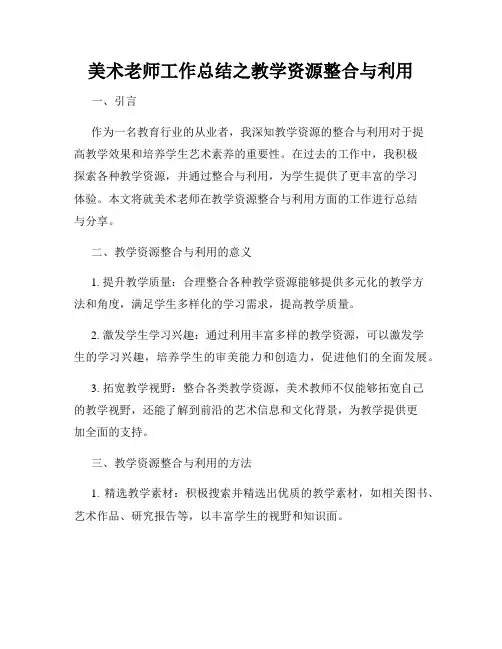 美术老师工作总结之教学资源整合与利用

一、引言

作为一名教育行业的从业者，我深知教学资源的整合与利用对于提高教学效果和培养学生艺术素养的重要性。在过去的工作中，我积极探索各种教学资源，并通过整合与利用，为学生提供了更丰富的学习体验。本文将就美术老师在教学资源整合与利用方面的工作进行总结与分享。

二、教学资源整合与利用的意义

1. 提升教学质量：合理整合各种教学资源能够提供多元化的教学方法和角度，满足学生多样化的学习需求，提高教学质量。

2. 激发学生学习兴趣：通过利用丰富多样的教学资源，可以激发学生的学习兴趣，培养学生的审美能力和创造力，促进他们的全面发展。

3. 拓宽教学视野：整合各类教学资源，美术教师不仅能够拓宽自己的教学视野，还能了解到前沿的艺术信息和文化背景，为教学提供更加全面的支持。

三、教学资源整合与利用的方法

1. 精选教学素材：积极搜索并精选出优质的教学素材，如相关图书、艺术作品、研究报告等，以丰富学生的视野和知识面。